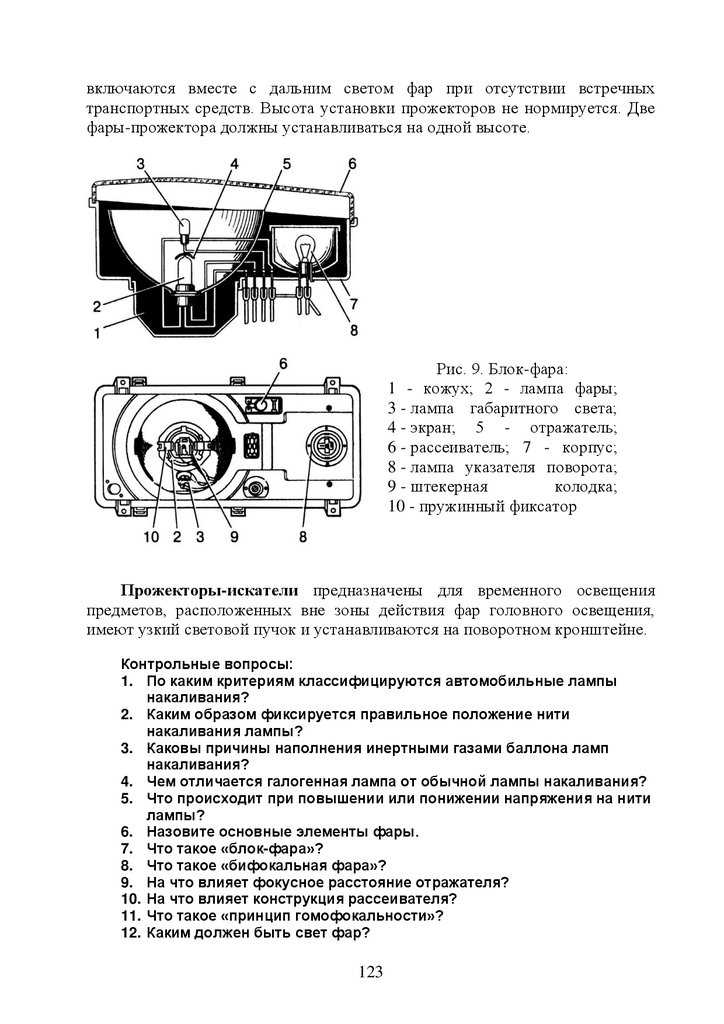 включаются вместе с дальним светом фар при отсутствии встречных транспортных средств. Высота установки прожекторов не нормируется. Две фары-прожектора должны устанавливаться на одной высоте.

3 4 5 6

2

1

7

8

6

10 2 3 9 8

Рис. 9. Блок-фара:
1 - кожух; 2 - лампа фары; 3 - лампа габаритного света; 4 - экран; 5 - отражатель; 6 - рассеиватель; 7 - корпус; 8 - лампа указателя поворота; 9 - штекерная колодка; 10 - пружинный фиксатор

**Прожекторы-искатели** предназначены для временного освещения предметов, расположенных вне зоны действия фар головного освещения, имеют узкий световой пучок и устанавливаются на поворотном кронштейне.

Контрольные вопросы:
1. По каким критериям классифицируются автомобильные лампы накаливания?
2. Каким образом фиксируется правильное положение нити накаливания лампы?
3. Каковы причины наполнения инертными газами баллона ламп накаливания?
4. Чем отличается галогенная лампа от обычной лампы накаливания?
5. Что происходит при повышении или понижении напряжения на нити лампы?
6. Назовите основные элементы фары.
7. Что такое «блок-фара»?
8. Что такое «бифокальная фара»?
9. На что влияет фокусное расстояние отражателя?
10. На что влияет конструкция рассеивателя?
11. Что такое «принцип гомофокальности»?
12. Каким должен быть свет фар?

123